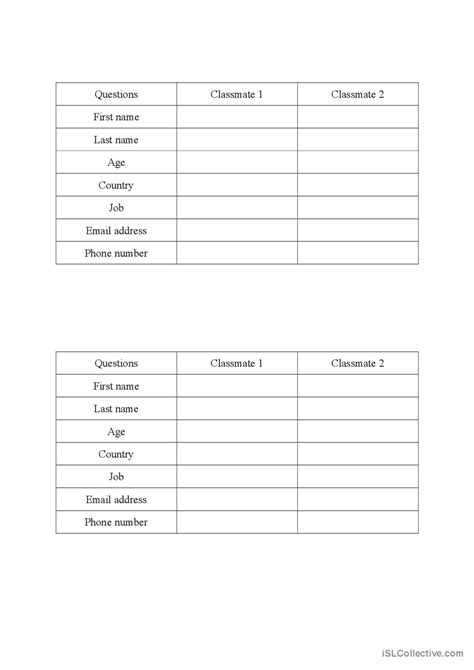 | Questions | Classmate 1 | Classmate 2 |
|---|---|---|
| First name | | |
| Last name | | |
| Age | | |
| Country | | |
| Job | | |
| Email address | | |
| Phone number | | |

| Questions | Classmate 1 | Classmate 2 |
|---|---|---|
| First name | | |
| Last name | | |
| Age | | |
| Country | | |
| Job | | |
| Email address | | |
| Phone number | | |

iSLCollective.com